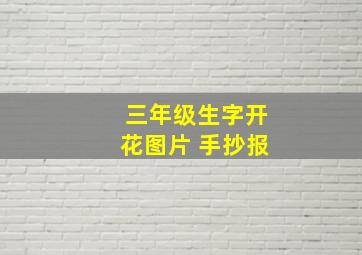 三年级生字开花图片 手抄报